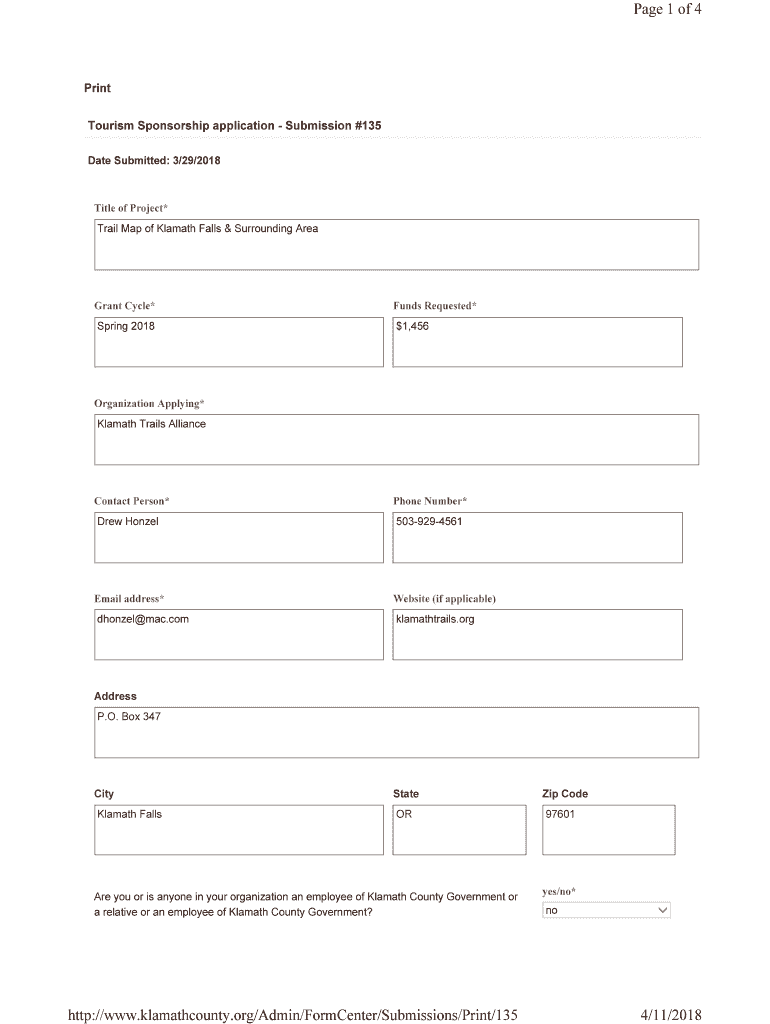 Page 1 of 4

Print

Tourism Sponsorship application - Submission #135

Date Submitted: 3/29/2018

Title of Project*

Trail Map of Klamath Falls & Surrounding Area

Grant Cycle*

Spring 2018

Funds Requested*

$1,456

Organization Applying*

Klamath Trails Alliance

Contact Person*

Drew Honzel

Phone Number*

503-929-4561

Email address*

dhonzel@mac.com

Website (if applicable)

klamathtrails.org

Address

P.O. Box 347

City

Klamath Falls

State

OR

Zip Code

97601

Are you or is anyone in your organization an employee of Klamath County Government or a relative or an employee of Klamath County Government?

yes/no*

no

http://www.klamathcounty.org/Admin/FormCenter/Submissions/Print/135

4/11/2018